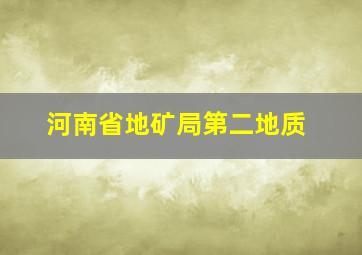 河南省地矿局第二地质